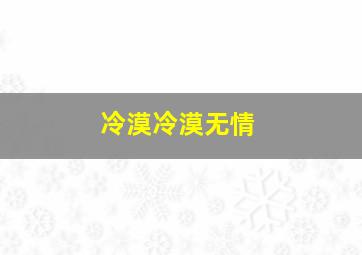 冷漠冷漠无情